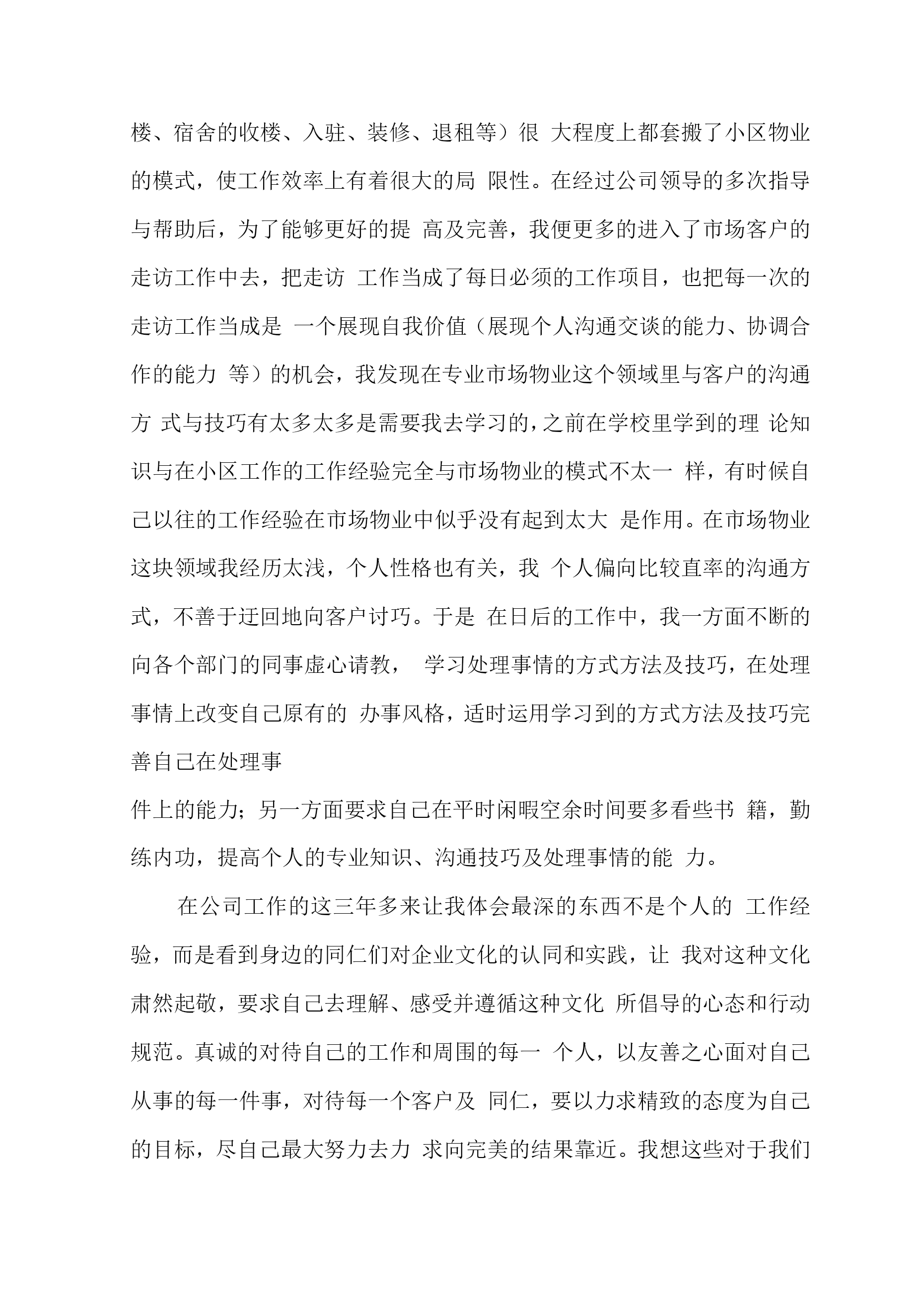 楼、宿舍的收楼、入驻、装修、退租等）很 大程度上都套搬了小区物业的模式，使工作效率上有着很大的局 限性。在经过公司领导的多次指导与帮助后，为了能够更好的提 高及完善，我便更多的进入了市场客户的走访工作中去，把走访 工作当成了每日必须的工作项目，也把每一次的走访工作当成是 一个展现自我价值（展现个人沟通交谈的能力、协调合作的能力 等）的机会，我发现在专业市场物业这个领域里与客户的沟通方 式与技巧有太多太多是需要我去学习的，之前在学校里学到的理 论知识与在小区工作的工作经验完全与市场物业的模式不太一 样，有时候自己以往的工作经验在市场物业中似乎没有起到太大 是作用。在市场物业这块领域我经历太浅，个人性格也有关，我 个人偏向比较直率的沟通方式，不善于迂回地向客户讨巧。于是 在日后的工作中，我一方面不断的向各个部门的同事虚心请教， 学习处理事情的方式方法及技巧，在处理事情上改变自己原有的 办事风格，适时运用学习到的方式方法及技巧完善自己在处理事
件上的能力；另一方面要求自己在平时闲暇空余时间要多看些书 籍，勤练内功，提高个人的专业知识、沟通技巧及处理事情的能 力。

在公司工作的这三年多来让我体会最深的东西不是个人的 工作经验，而是看到身边的同仁们对企业文化的认同和实践，让 我对这种文化肃然起敬，要求自己去理解、感受并遵循这种文化 所倡导的心态和行动规范。真诚的对待自己的工作和周围的每一 个人，以友善之心面对自己从事的每一件事，对待每一个客户及 同仁，要以力求精致的态度为自己的目标，尽自己最大努力去力 求向完美的结果靠近。我想这些对于我们